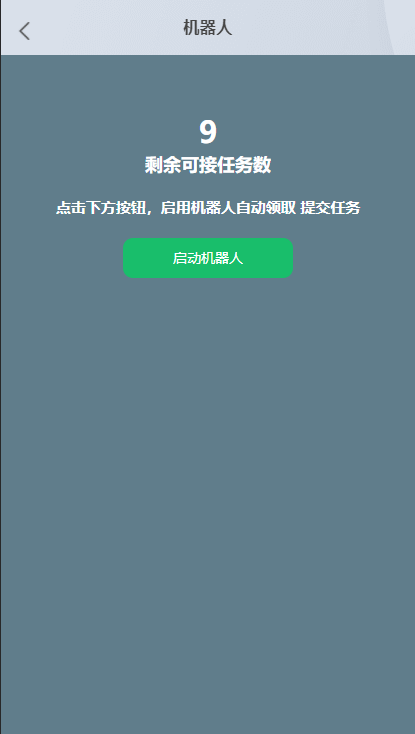 机器人

9

剩余可接任务数

点击下方按钮，启用机器人自动领取 提交任务

启动机器人